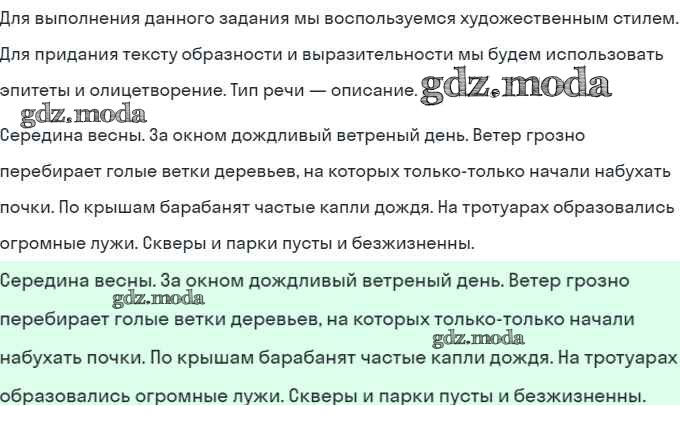 Для выполнения данного задания мы воспользуемся художественным стилем. Для придания тексту образности и выразительности мы будем использовать эпитеты и олицетворение. Тип речи — описание.

Середина весны. За окном дождливый ветреный день. Ветер грозно перебирает голые ветки деревьев, на которых только-только начали набухать почки. По крышам барабанят частые капли дождя. На тротуарах образовались огромные лужи. Скверы и парки пусты и безжизненны.

Середина весны. За окном дождливый ветреный день. Ветер грозно перебирает голые ветки деревьев, на которых только-только начали набухать почки. По крышам барабанят частые капли дождя. На тротуарах образовались огромные лужи. Скверы и парки пусты и безжизненны.

gdz.moda